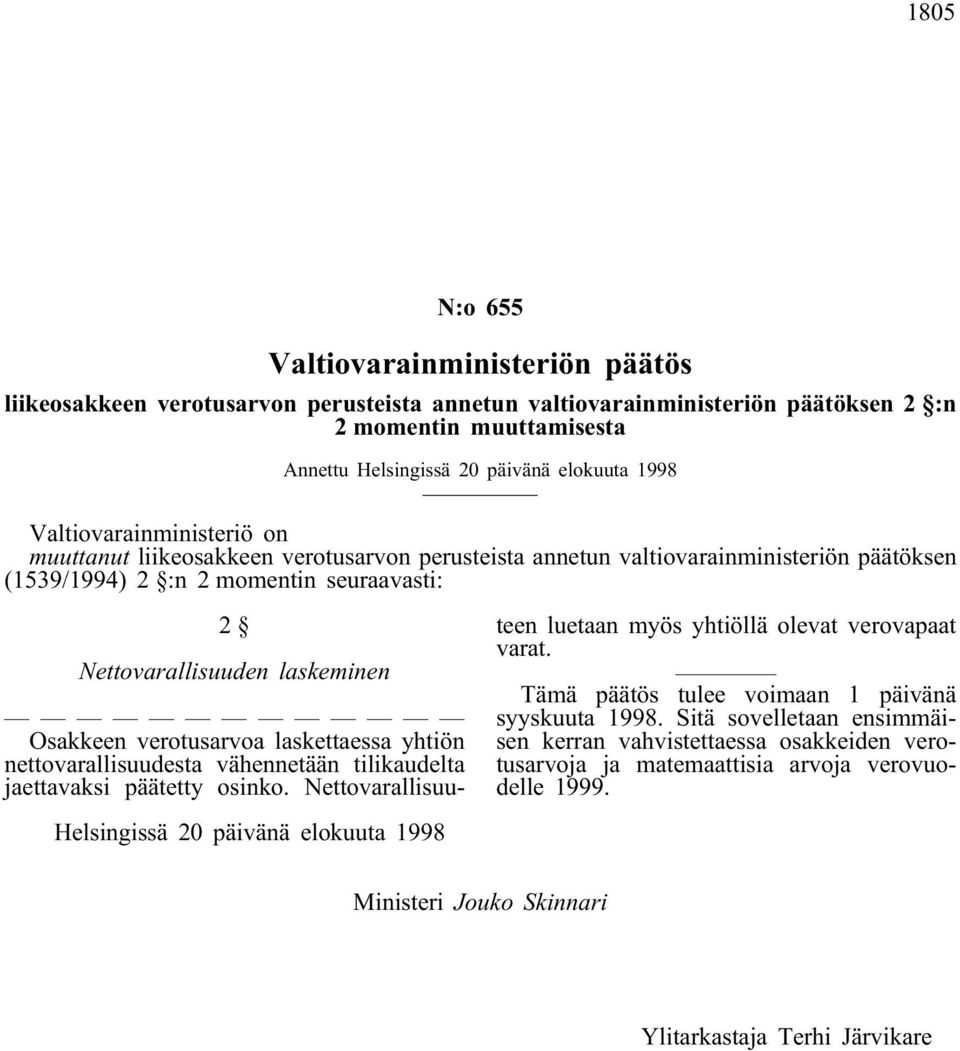 1805

N:o 655

Valtiovarainministeriön päätös

liikeosakkeen verotusarvon perusteista annetun valtiovarainministeriön päätöksen 2 §:n 2 momentin muuttamisesta

Annettu Helsingissä 20 päivänä elokuuta 1998

Valtiovarainministeriö on
muuttanut liikeosakkeen verotusarvon perusteista annetun valtiovarainministeriön päätöksen (1539/1994) 2 §:n 2 momentin seuraavasti:

2 §

Nettovarallisuuden laskeminen

— — — — — — — — — — — — —

Osakkeen verotusarvoa laskettaessa yhtiön nettovarallisuudesta vähennetään tilikaudelta jaettavaksi päätetty osinko. Nettovarallisuuteen luetaan myös yhtiöllä olevat verovapaat varat.

Tämä päätös tulee voimaan 1 päivänä syyskuuta 1998. Sitä sovelletaan ensimmäisen kerran vahvistettaessa osakkeiden verotusarvoja ja matemaattisia arvoja verovuodelle 1999.

Helsingissä 20 päivänä elokuuta 1998

Ministeri Jouko Skinnari

Ylitarkastaja Terhi Järvikare